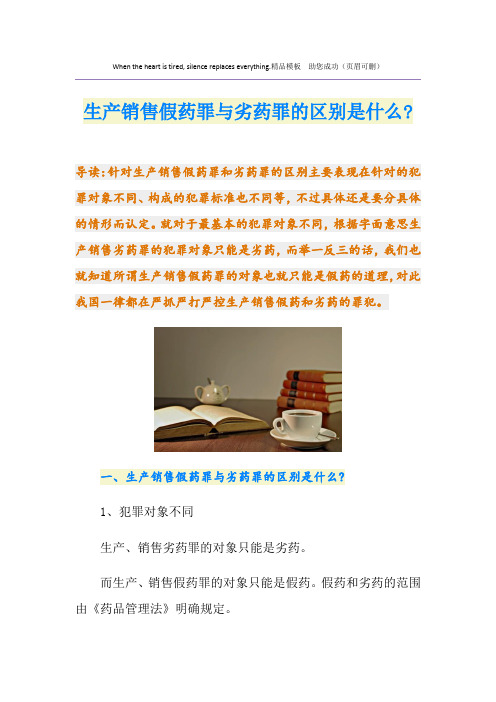 When the heart is tired, silence replaces everything.精品模板　助您成功（页眉可删）

生产销售假药罪与劣药罪的区别是什么?

导读:针对生产销售假药罪和劣药罪的区别主要表现在针对的犯罪对象不同、构成的犯罪标准也不同等，不过具体还是要分具体的情形而认定。就对于最基本的犯罪对象不同，根据字面意思生产销售劣药罪的犯罪对象只能是劣药，而举一反三的话，我们也就知道所谓生产销售假药罪的对象也就只能是假药的道理,对此我国一律都在严抓严打严控生产销售假药和劣药的罪犯。

一、生产销售假药罪与劣药罪的区别是什么?

1、犯罪对象不同

生产、销售劣药罪的对象只能是劣药。

而生产、销售假药罪的对象只能是假药。假药和劣药的范围由《药品管理法》明确规定。